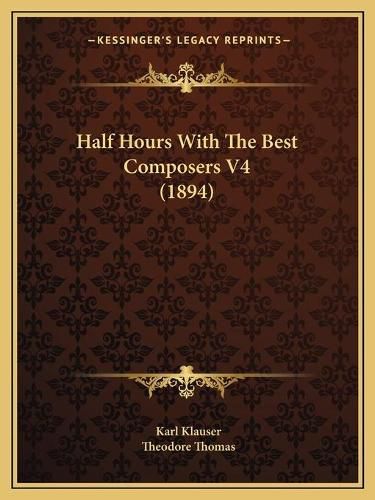 —KESSINGER'S LEGACY REPRINTS—

Half Hours With The Best Composers V4 (1894)

Karl Klauser
Theodore Thomas